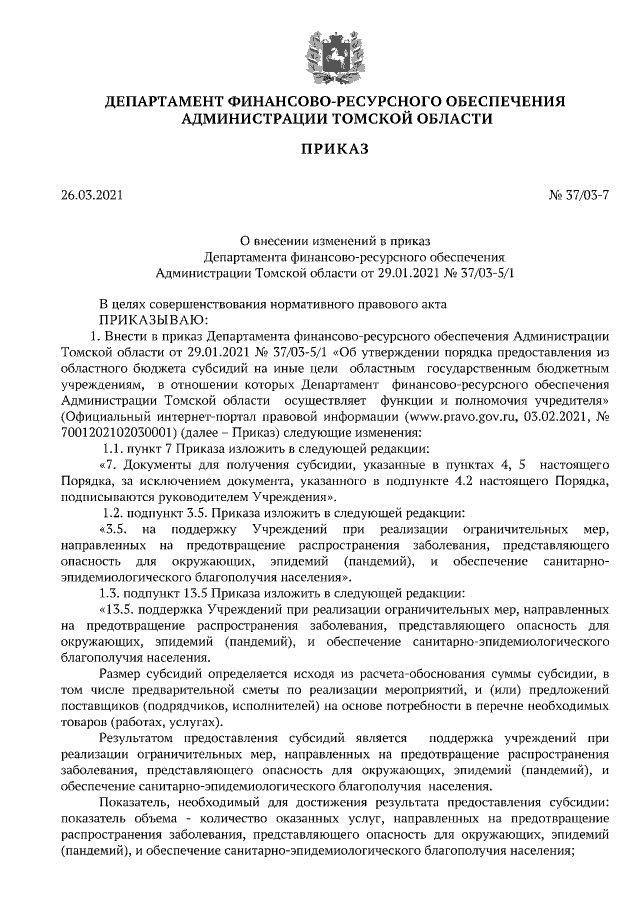 ДЕПАРТАМЕНТ ФИНАНСОВО-РЕСУРСНОГО ОБЕСПЕЧЕНИЯ АДМИНИСТРАЦИИ ТОМСКОЙ ОБЛАСТИ

ПРИКАЗ

26.03.2021

№ 37/03-7

О внесении изменений в приказ Департамента финансово-ресурсного обеспечения Администрации Томской области от 29.01.2021 № 37/03-5/1

В целях совершенствования нормативного правового акта
ПРИКАЗЫВАЮ:

1. Внести в приказ Департамента финансово-ресурсного обеспечения Администрации Томской области от 29.01.2021 № 37/03-5/1 «Об утверждении порядка предоставления из областного бюджета субсидий на иные цели областным государственным бюджетным учреждениям, в отношении которых Департамент финансово-ресурсного обеспечения Администрации Томской области осуществляет функции и полномочия учредителя» (Официальный интернет-портал правовой информации (www.pravo.gov.ru, 03.02.2021, № 7001202102030001) (далее – Приказ) следующие изменения:

1.1. пункт 7 Приказа изложить в следующей редакции:

«7. Документы для получения субсидии, указанные в пунктах 4, 5 настоящего Порядка, за исключением документа, указанного в подпункте 4.2 настоящего Порядка, подписываются руководителем Учреждения».

1.2. подпункт 3.5. Приказа изложить в следующей редакции:

«3.5. на поддержку Учреждений при реализации ограничительных мер, направленных на предотвращение распространения заболевания, представляющего опасность для окружающих, эпидемий (пандемий), и обеспечение санитарно-эпидемиологического благополучия населения».

1.3. подпункт 13.5 Приказа изложить в следующей редакции:

«13.5. поддержка Учреждений при реализации ограничительных мер, направленных на предотвращение распространения заболевания, представляющего опасность для окружающих, эпидемий (пандемий), и обеспечение санитарно-эпидемиологического благополучия населения.

Размер субсидий определяется исходя из расчета-обоснования суммы субсидии, в том числе предварительной сметы по реализации мероприятий, и (или) предложений поставщиков (подрядчиков, исполнителей) на основе потребности в перечне необходимых товаров (работах, услугах).

Результатом предоставления субсидий является поддержка учреждений при реализации ограничительных мер, направленных на предотвращение распространения заболевания, представляющего опасность для окружающих, эпидемий (пандемий), и обеспечение санитарно-эпидемиологического благополучия населения.

Показатель, необходимый для достижения результата предоставления субсидии: показатель объема - количество оказанных услуг, направленных на предотвращение распространения заболевания, представляющего опасность для окружающих, эпидемий (пандемий), и обеспечение санитарно-эпидемиологического благополучия населения;